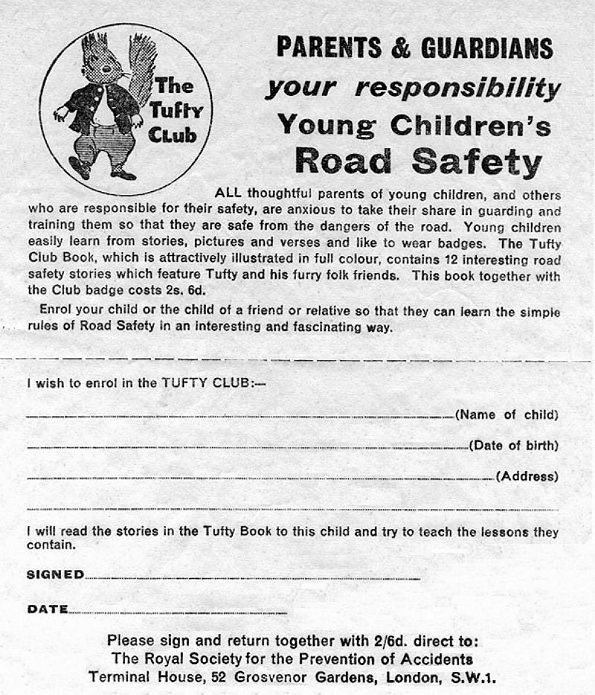 The Tufty Club

PARENTS & GUARDIANS
your responsibility
Young Children's
Road Safety

ALL thoughtful parents of young children, and others who are responsible for their safety, are anxious to take their share in guarding and training them so that they are safe from the dangers of the road. Young children easily learn from stories, pictures and verses and like to wear badges. The Tufty Club Book, which is attractively illustrated in full colour, contains 12 interesting road safety stories which feature Tufty and his furry folk friends. This book together with the Club badge costs 2s. 6d.

Enrol your child or the child of a friend or relative so that they can learn the simple rules of Road Safety in an interesting and fascinating way.

I wish to enrol in the TUFTY CLUB:—

(Name of child)

(Date of birth)

(Address)

I will read the stories in the Tufty Book to this child and try to teach the lessons they contain.

SIGNED

DATE

Please sign and return together with 2/6d. direct to:
The Royal Society for the Prevention of Accidents
Terminal House, 52 Grosvenor Gardens, London, S.W.1.